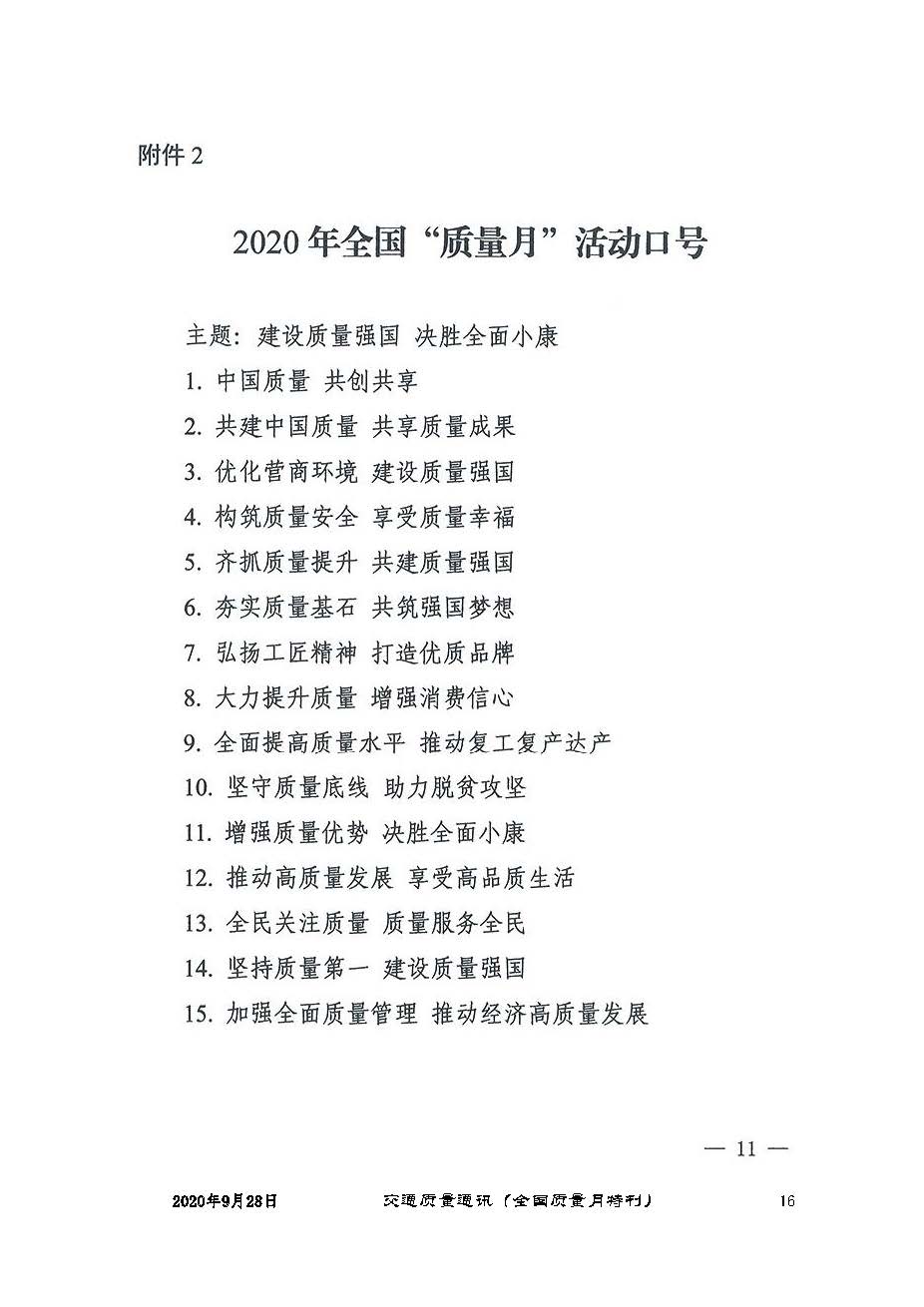 附件 2

2020 年全国“质量月”活动口号

主题：建设质量强国 决胜全面小康

1. 中国质量 共创共享

2. 共建中国质量 共享质量成果

3. 优化营商环境 建设质量强国

4. 构筑质量安全 享受质量幸福

5. 齐抓质量提升 共建质量强国

6. 夯实质量基石 共筑强国梦想

7. 弘扬工匠精神 打造优质品牌

8. 大力提升质量 增强消费信心

9. 全面提高质量水平 推动复工复产达产

10. 坚守质量底线 助力脱贫攻坚

11. 增强质量优势 决胜全面小康

12. 推动高质量发展 享受高品质生活

13. 全民关注质量 质量服务全民

14. 坚持质量第一 建设质量强国

15. 加强全面质量管理 推动经济高质量发展

— 11 —

2020年9月28日 交通质量通讯（全国质量月特刊） 16